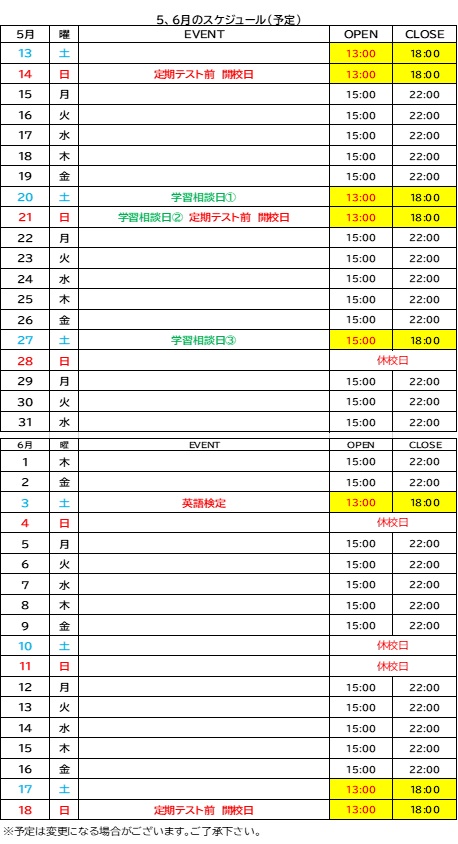 5、6月のスケジュール（予定）

| 5月 | 曜 | EVENT | OPEN | CLOSE |
|---|---|---|---|---|
| 13 | 土 | | 13:00 | 18:00 |
| 14 | 日 | 定期テスト前 開校日 | 13:00 | 18:00 |
| 15 | 月 | | 15:00 | 22:00 |
| 16 | 火 | | 15:00 | 22:00 |
| 17 | 水 | | 15:00 | 22:00 |
| 18 | 木 | | 15:00 | 22:00 |
| 19 | 金 | | 15:00 | 22:00 |
| 20 | 土 | 学習相談日① | 13:00 | 18:00 |
| 21 | 日 | 学習相談日② 定期テスト前 開校日 | 13:00 | 18:00 |
| 22 | 月 | | 15:00 | 22:00 |
| 23 | 火 | | 15:00 | 22:00 |
| 24 | 水 | | 15:00 | 22:00 |
| 25 | 木 | | 15:00 | 22:00 |
| 26 | 金 | | 15:00 | 22:00 |
| 27 | 土 | 学習相談日③ | 15:00 | 18:00 |
| 28 | 日 | | 休校日 | |
| 29 | 月 | | 15:00 | 22:00 |
| 30 | 火 | | 15:00 | 22:00 |
| 31 | 水 | | 15:00 | 22:00 |

| 6月 | 曜 | EVENT | OPEN | CLOSE |
|---|---|---|---|---|
| 1 | 木 | | 15:00 | 22:00 |
| 2 | 金 | | 15:00 | 22:00 |
| 3 | 土 | 英語検定 | 13:00 | 18:00 |
| 4 | 日 | | 休校日 | |
| 5 | 月 | | 15:00 | 22:00 |
| 6 | 火 | | 15:00 | 22:00 |
| 7 | 水 | | 15:00 | 22:00 |
| 8 | 木 | | 15:00 | 22:00 |
| 9 | 金 | | 15:00 | 22:00 |
| 10 | 土 | | 休校日 | |
| 11 | 日 | | 休校日 | |
| 12 | 月 | | 15:00 | 22:00 |
| 13 | 火 | | 15:00 | 22:00 |
| 14 | 水 | | 15:00 | 22:00 |
| 15 | 木 | | 15:00 | 22:00 |
| 16 | 金 | | 15:00 | 22:00 |
| 17 | 土 | | 13:00 | 18:00 |
| 18 | 日 | 定期テスト前 開校日 | 13:00 | 18:00 |

※予定は変更になる場合がございます。ご了承下さい。